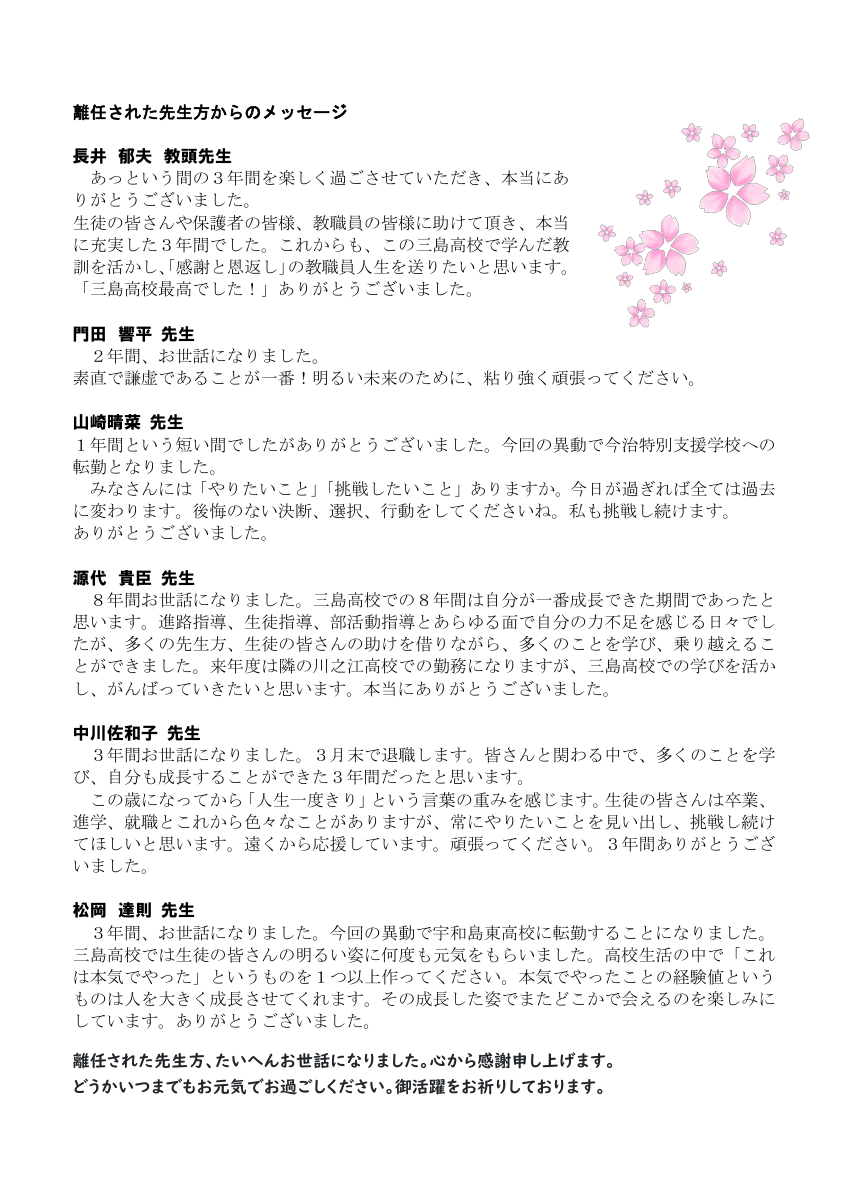 離任された先生方からのメッセージ

長井　郁夫　教頭先生
あっという間の３年間を楽しく過ごさせていただき、本当にありがとうございました。
生徒の皆さんや保護者の皆様、教職員の皆様に助けて頂き、本当に充実した３年間でした。これからも、この三島高校で学んだ教訓を活かし、「感謝と恩返し」の教職員人生を送りたいと思います。「三島高校最高でした！」ありがとうございました。

門田　響平　先生
２年間、お世話になりました。
素直で謙虚であることが一番！明るい未来のために、粘り強く頑張ってください。

山崎晴菜　先生
１年間という短い間でしたがありがとうございました。今回の異動で今治特別支援学校への転勤となりました。
みなさんには「やりたいこと」「挑戦したいこと」ありますか。今日が過ぎれば全ては過去に変わります。後悔のない決断、選択、行動をしてくださいね。私も挑戦し続けます。
ありがとうございました。

源代　貴臣　先生
８年間お世話になりました。三島高校での８年間は自分が一番成長できた期間であったと思います。進路指導、生徒指導、部活動指導とあらゆる面で自分の力不足を感じる日々でしたが、多くの先生方、生徒の皆さんの助けを借りながら、多くのことを学び、乗り越えることができました。来年度は隣の川之江高校での勤務になりますが、三島高校での学びを活かし、がんばっていきたいと思います。本当にありがとうございました。

中川佐和子　先生
３年間お世話になりました。３月末で退職します。皆さんと関わる中で、多くのことを学び、自分も成長することができた３年間だったと思います。
この歳になってから「人生一度きり」という言葉の重みを感じます。生徒の皆さんは卒業、進学、就職とこれから色々なことがありますが、常にやりたいことを見い出し、挑戦し続けてほしいと思います。遠くから応援しています。頑張ってください。３年間ありがとうございました。

松岡　達則　先生
３年間、お世話になりました。今回の異動で宇和島東高校に転勤することになりました。三島高校では生徒の皆さんの明るい姿に何度も元気をもらいました。高校生活の中で「これは本気でやった」というものを１つ以上作ってください。本気でやったことの経験値というものは人を大きく成長させてくれます。その成長した姿でまたどこかで会えるのを楽しみにしています。ありがとうございました。

離任された先生方、たいへんお世話になりました。心から感謝申し上げます。
どうかいつまでもお元気でお過ごしください。御活躍をお祈りしております。